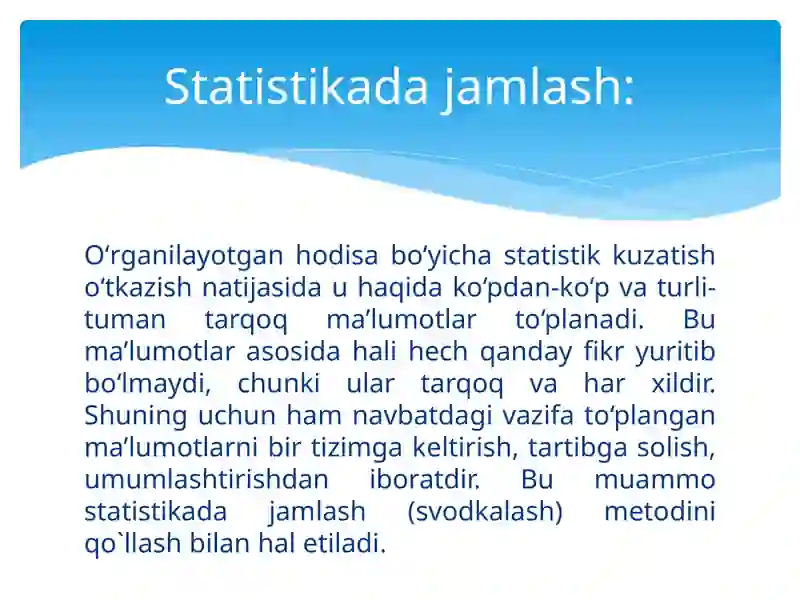 Statistikada jamlash:

O‘rganilayotgan hodisa bo‘yicha statistik kuzatish o‘tkazish natijasida u haqida ko‘pdan-ko‘p va turli-tuman tarqoq ma’lumotlar to‘planadi. Bu ma’lumotlar asosida hali hech qanday fikr yuritib bo‘lmaydi, chunki ular tarqoq va har xildir. Shuning uchun ham navbatdagi vazifa to‘plangan ma’lumotlarni bir tizimga keltirish, tartibga solish, umumlashtirishdan iboratdir. Bu muammo statistikada jamlash (svodkalash) metodini qo`llash bilan hal etiladi.